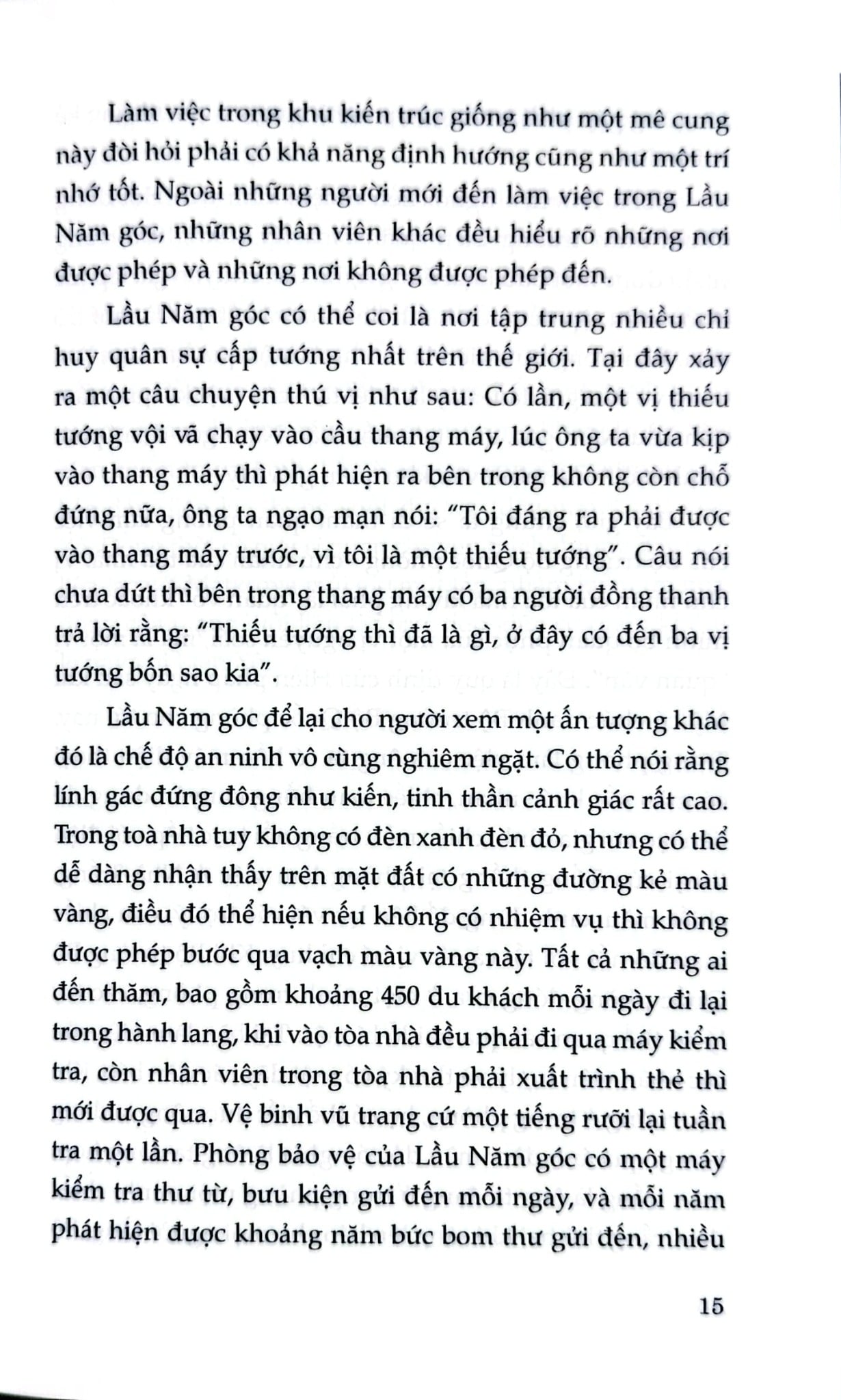 Làm việc trong khu kiến trúc giống như một mê cung này đòi hỏi phải có khả năng định hướng cũng như một trí nhớ tốt. Ngoài những người mới đến làm việc trong Lầu Năm góc, những nhân viên khác đều hiểu rõ những nơi được phép và những nơi không được phép đến.

Lầu Năm góc có thể coi là nơi tập trung nhiều chỉ huy quân sự cấp tướng nhất trên thế giới. Tại đây xảy ra một câu chuyện thú vị như sau: Có lần, một vị thiếu tướng vội vã chạy vào cầu thang máy, lúc ông ta vừa kịp vào thang máy thì phát hiện ra bên trong không còn chỗ đứng nữa, ông ta ngạo mạn nói: "Tôi đáng ra phải được vào thang máy trước, vì tôi là một thiếu tướng". Câu nói chưa dứt thì bên trong thang máy có ba người đồng thanh trả lời rằng: "Thiếu tướng thì đã là gì, ở đây có đến ba vị tướng bốn sao kia".

Lầu Năm góc để lại cho người xem một ấn tượng khác đó là chế độ an ninh vô cùng nghiêm ngặt. Có thể nói rằng lính gác đứng đông như kiến, tinh thần cảnh giác rất cao. Trong toà nhà tuy không có đèn xanh đèn đỏ, nhưng có thể dễ dàng nhận thấy trên mặt đất có những đường kẻ màu vàng, điều đó thể hiện nếu không có nhiệm vụ thì không được phép bước qua vạch màu vàng này. Tất cả những ai đến thăm, bao gồm khoảng 450 du khách mỗi ngày đi lại trong hành lang, khi vào tòa nhà đều phải đi qua máy kiểm tra, còn nhân viên trong tòa nhà phải xuất trình thẻ thì mới được qua. Vệ binh vũ trang cứ một tiếng rưỡi lại tuần tra một lần. Phòng bảo vệ của Lầu Năm góc có một máy kiểm tra thư từ, bưu kiện gửi đến mỗi ngày, và mỗi năm phát hiện được khoảng năm bức bom thư gửi đến, nhiều

15